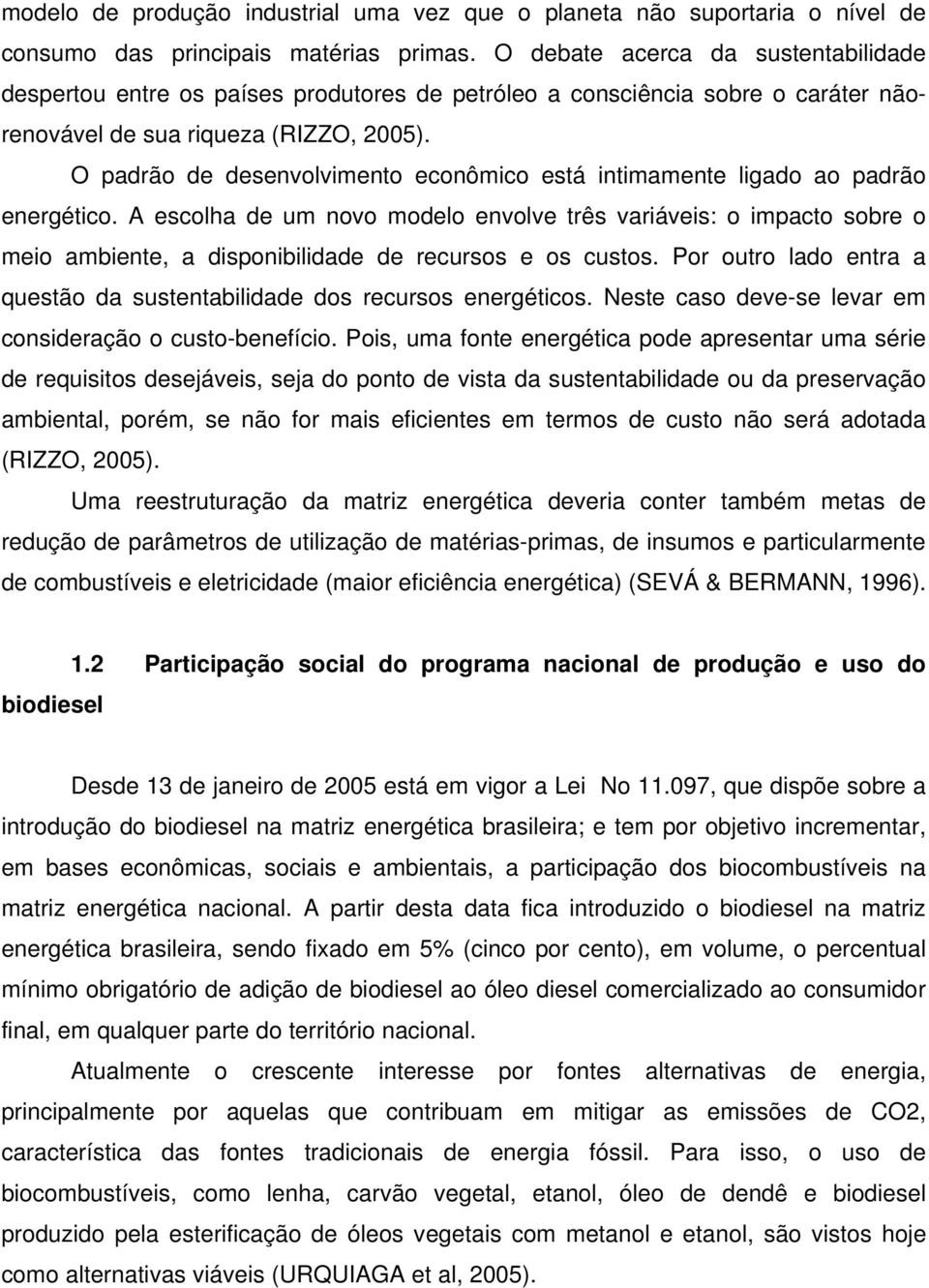 modelo de produção industrial uma vez que o planeta não suportaria o nível de consumo das principais matérias primas. O debate acerca da sustentabilidade despertou entre os países produtores de petróleo a consciência sobre o caráter não-renovável de sua riqueza (RIZZO, 2005).

O padrão de desenvolvimento econômico está intimamente ligado ao padrão energético. A escolha de um novo modelo envolve três variáveis: o impacto sobre o meio ambiente, a disponibilidade de recursos e os custos. Por outro lado entra a questão da sustentabilidade dos recursos energéticos. Neste caso deve-se levar em consideração o custo-benefício. Pois, uma fonte energética pode apresentar uma série de requisitos desejáveis, seja do ponto de vista da sustentabilidade ou da preservação ambiental, porém, se não for mais eficientes em termos de custo não será adotada (RIZZO, 2005).

Uma reestruturação da matriz energética deveria conter também metas de redução de parâmetros de utilização de matérias-primas, de insumos e particularmente de combustíveis e eletricidade (maior eficiência energética) (SEVÁ & BERMANN, 1996).

1.2 Participação social do programa nacional de produção e uso do biodiesel

Desde 13 de janeiro de 2005 está em vigor a Lei No 11.097, que dispõe sobre a introdução do biodiesel na matriz energética brasileira; e tem por objetivo incrementar, em bases econômicas, sociais e ambientais, a participação dos biocombustíveis na matriz energética nacional. A partir desta data fica introduzido o biodiesel na matriz energética brasileira, sendo fixado em 5% (cinco por cento), em volume, o percentual mínimo obrigatório de adição de biodiesel ao óleo diesel comercializado ao consumidor final, em qualquer parte do território nacional.

Atualmente o crescente interesse por fontes alternativas de energia, principalmente por aquelas que contribuam em mitigar as emissões de CO2, característica das fontes tradicionais de energia fóssil. Para isso, o uso de biocombustíveis, como lenha, carvão vegetal, etanol, óleo de dendê e biodiesel produzido pela esterificação de óleos vegetais com metanol e etanol, são vistos hoje como alternativas viáveis (URQUIAGA et al, 2005).